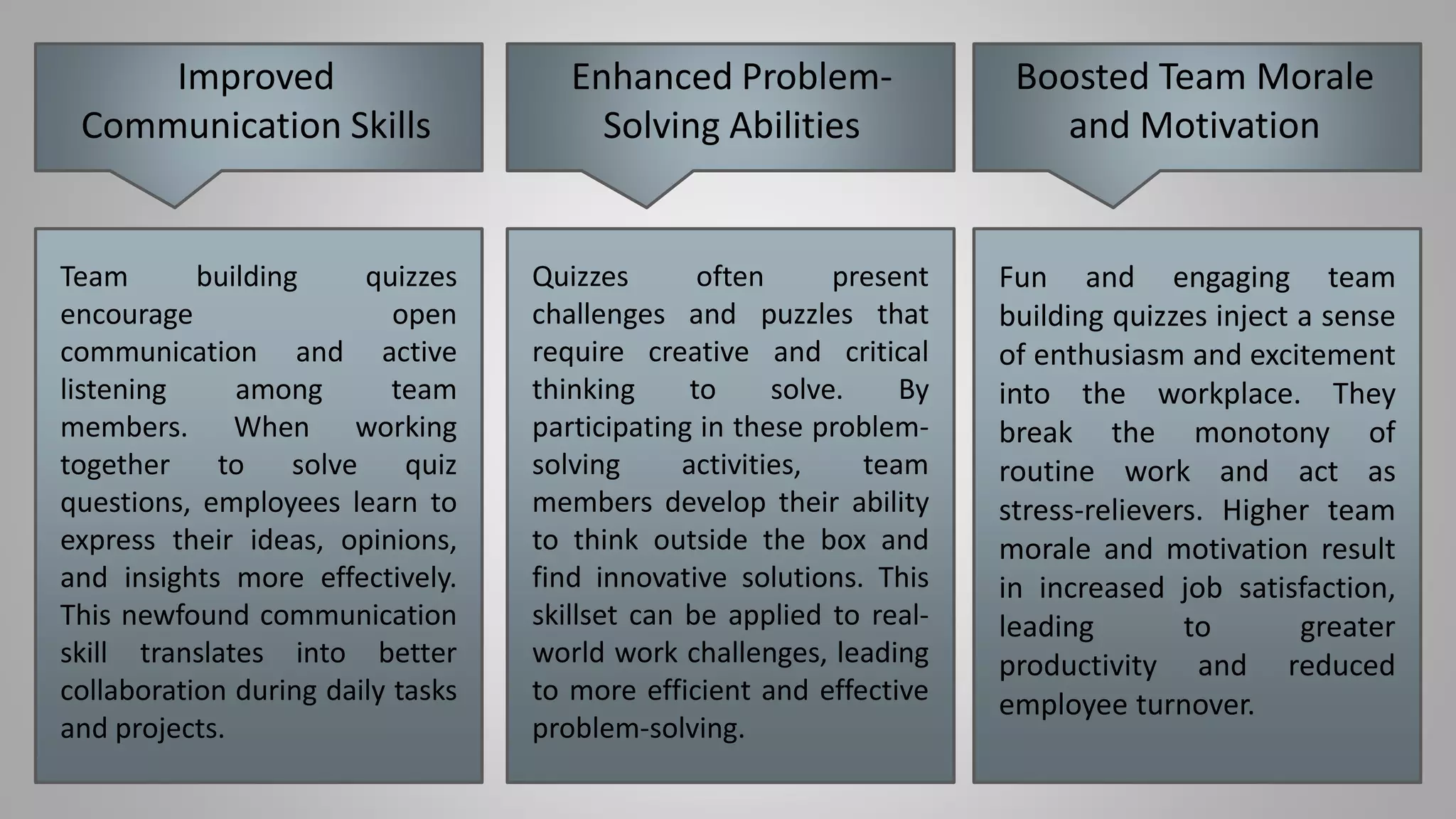 Improved Communication Skills

Team building quizzes encourage open communication and active listening among team members. When working together to solve quiz questions, employees learn to express their ideas, opinions, and insights more effectively. This newfound communication skill translates into better collaboration during daily tasks and projects.

Enhanced Problem-Solving Abilities

Quizzes often present challenges and puzzles that require creative and critical thinking to solve. By participating in these problem-solving activities, team members develop their ability to think outside the box and find innovative solutions. This skillset can be applied to real-world work challenges, leading to more efficient and effective problem-solving.

Boosted Team Morale and Motivation

Fun and engaging team building quizzes inject a sense of enthusiasm and excitement into the workplace. They break the monotony of routine work and act as stress-relievers. Higher team morale and motivation result in increased job satisfaction, leading to greater productivity and reduced employee turnover.